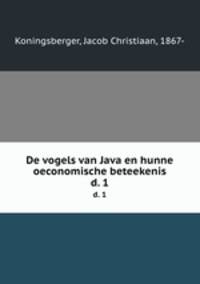 Koningsberger, Jacob Christiaan, 1867-

De vogels van Java en hunne oeconomische beteekenis
d. 1
d. 1